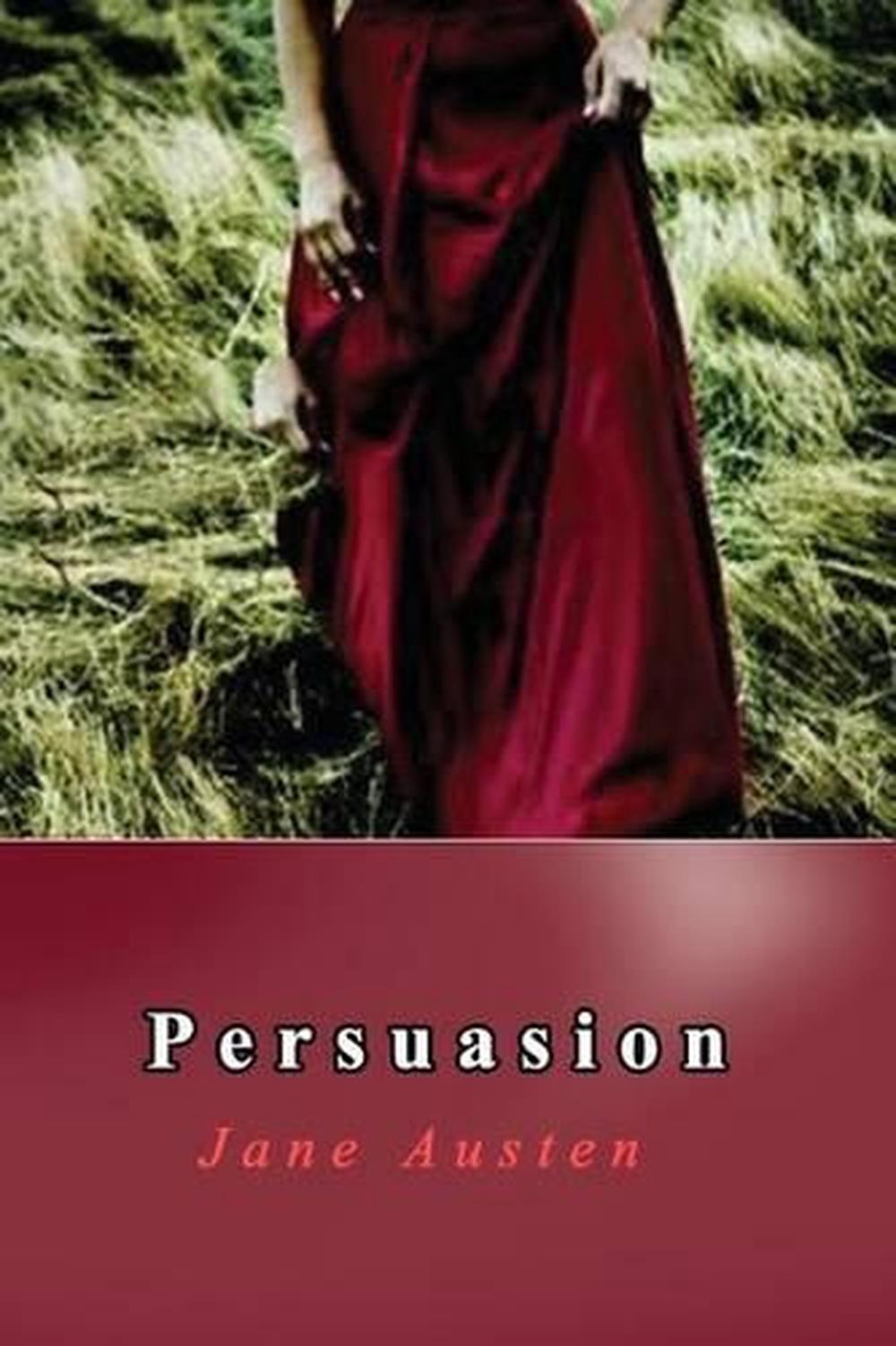 Persuasion

Jane Austen